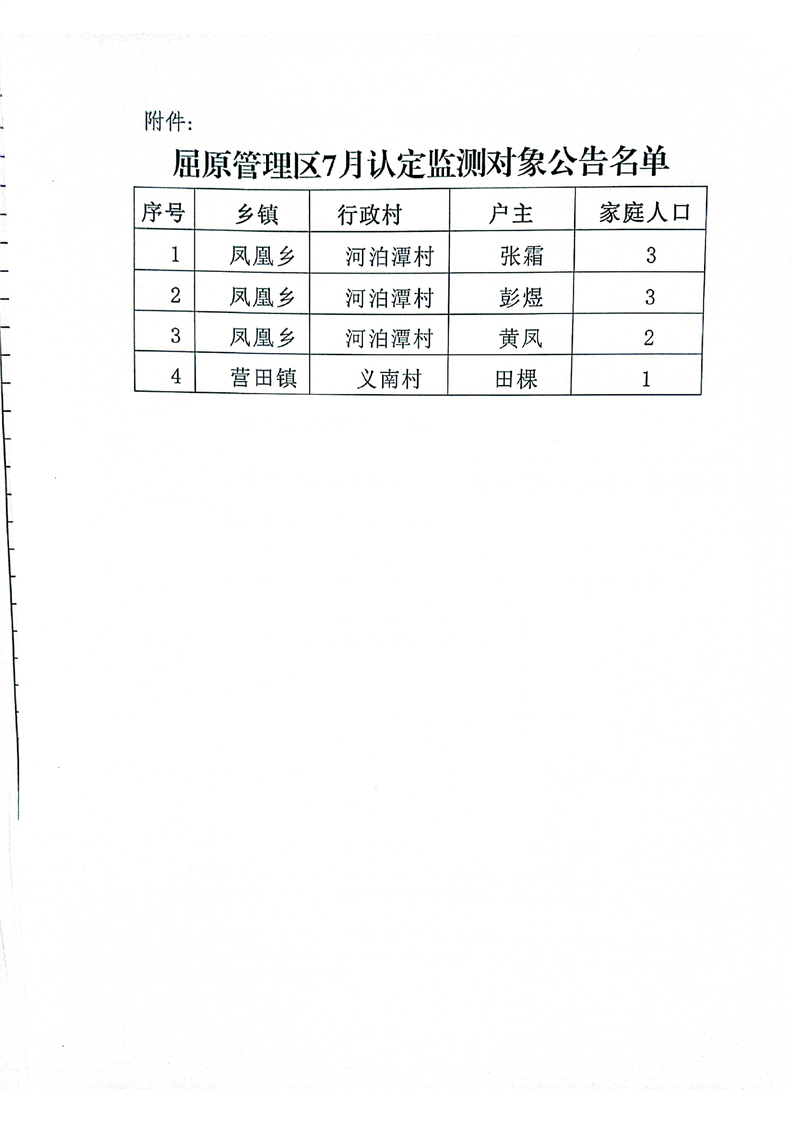 附件：

屈原管理区7月认定监测对象公告名单

| 序号 | 乡镇 | 行政村 | 户主 | 家庭人口 |
|---|---|---|---|---|
| 1 | 凤凰乡 | 河泊潭村 | 张霜 | 3 |
| 2 | 凤凰乡 | 河泊潭村 | 彭煜 | 3 |
| 3 | 凤凰乡 | 河泊潭村 | 黄凤 | 2 |
| 4 | 营田镇 | 义南村 | 田棵 | 1 |